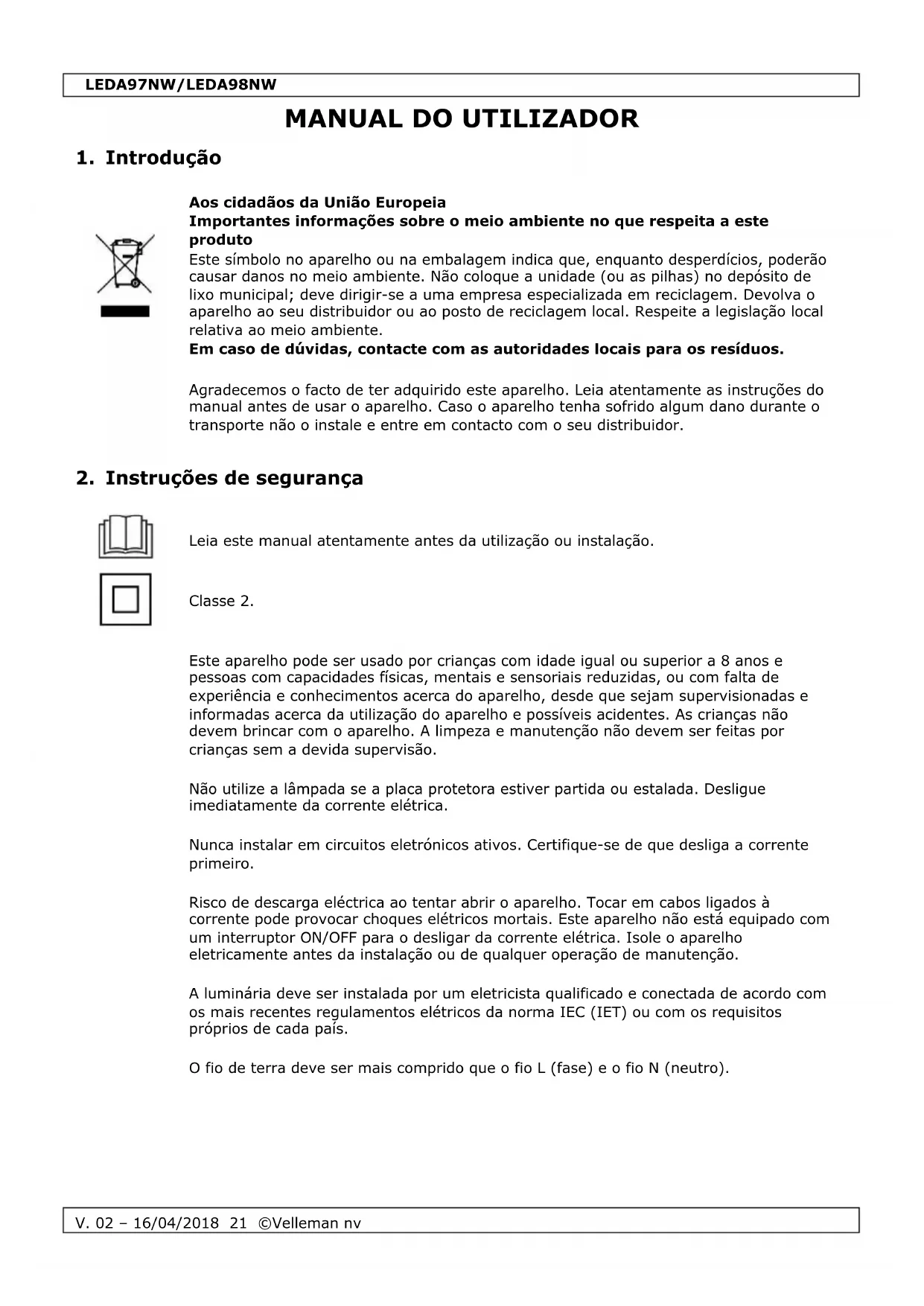 LEDA97NW/LEDA98NW

MANUAL DO UTILIZADOR

1. Introdução

Aos cidadãos da União Europeia
Importantes informações sobre o meio ambiente no que respeita a este produto
Este símbolo no aparelho ou na embalagem indica que, enquanto desperdícios, poderão causar danos no meio ambiente. Não coloque a unidade (ou as pilhas) no depósito de lixo municipal; deve dirigir-se a uma empresa especializada em reciclagem. Devolva o aparelho ao seu distribuidor ou ao posto de reciclagem local. Respeite a legislação local relativa ao meio ambiente.
Em caso de dúvidas, contacte com as autoridades locais para os resíduos.

Agradecemos o facto de ter adquirido este aparelho. Leia atentamente as instruções do manual antes de usar o aparelho. Caso o aparelho tenha sofrido algum dano durante o transporte não o instale e entre em contacto com o seu distribuidor.

2. Instruções de segurança

Leia este manual atentamente antes da utilização ou instalação.

Classe 2.

Este aparelho pode ser usado por crianças com idade igual ou superior a 8 anos e pessoas com capacidades físicas, mentais e sensoriais reduzidas, ou com falta de experiência e conhecimentos acerca do aparelho, desde que sejam supervisionadas e informadas acerca da utilização do aparelho e possíveis acidentes. As crianças não devem brincar com o aparelho. A limpeza e manutenção não devem ser feitas por crianças sem a devida supervisão.

Não utilize a lâmpada se a placa protetora estiver partida ou estalada. Desligue imediatamente da corrente elétrica.

Nunca instalar em circuitos eletrónicos ativos. Certifique-se de que desliga a corrente primeiro.

Risco de descarga eléctrica ao tentar abrir o aparelho. Tocar em cabos ligados à corrente pode provocar choques elétricos mortais. Este aparelho não está equipado com um interruptor ON/OFF para o desligar da corrente elétrica. Isole o aparelho eletricamente antes da instalação ou de qualquer operação de manutenção.

A luminária deve ser instalada por um eletricista qualificado e conectada de acordo com os mais recentes regulamentos elétricos da norma IEC (IET) ou com os requisitos próprios de cada país.

O fio de terra deve ser mais comprido que o fio L (fase) e o fio N (neutro).

V. 02 – 16/04/2018 21 ©Velleman nv